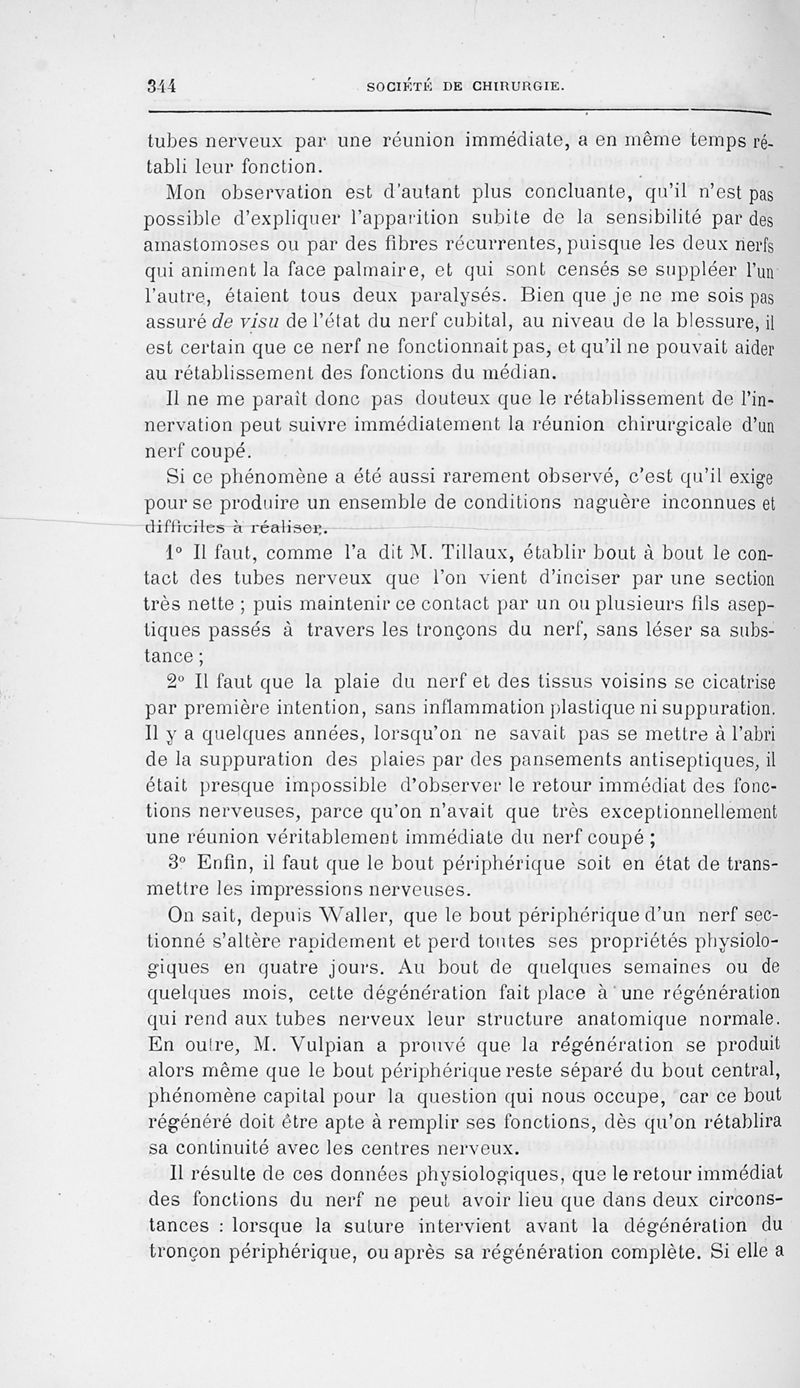 344 SOCIÉTÉ DE CHIRURGIE.

tubes nerveux par une réunion immédiate, a en même temps rétabli leur fonction.

Mon observation est d'autant plus concluante, qu'il n'est pas possible d'expliquer l'apparition subite de la sensibilité par des amastomoses ou par des fibres récurrentes, puisque les deux nerfs qui animent la face palmaire, et qui sont censés se suppléer l'un l'autre, étaient tous deux paralysés. Bien que je ne me sois pas assuré de visu de l'état du nerf cubital, au niveau de la blessure, il est certain que ce nerf ne fonctionnait pas, et qu'il ne pouvait aider au rétablissement des fonctions du médian.

Il ne me paraît donc pas douteux que le rétablissement de l'innervation peut suivre immédiatement la réunion chirurgicale d'un nerf coupé.

Si ce phénomène a été aussi rarement observé, c'est qu'il exige pour se produire un ensemble de conditions naguère inconnues et difficiles à réaliser.

1° Il faut, comme l'a dit M. Tillaux, établir bout à bout le contact des tubes nerveux que l'on vient d'inciser par une section très nette ; puis maintenir ce contact par un ou plusieurs fils aseptiques passés à travers les tronçons du nerf, sans léser sa substance ;

2° Il faut que la plaie du nerf et des tissus voisins se cicatrise par première intention, sans inflammation plastique ni suppuration. Il y a quelques années, lorsqu'on ne savait pas se mettre à l'abri de la suppuration des plaies par des pansements antiseptiques, il était presque impossible d'observer le retour immédiat des fonctions nerveuses, parce qu'on n'avait que très exceptionnellement une réunion véritablement immédiate du nerf coupé ;

3° Enfin, il faut que le bout périphérique soit en état de transmettre les impressions nerveuses.

On sait, depuis Waller, que le bout périphérique d'un nerf sectionné s'altère rapidement et perd toutes ses propriétés physiologiques en quatre jours. Au bout de quelques semaines ou de quelques mois, cette dégénération fait place à une régénération qui rend aux tubes nerveux leur structure anatomique normale. En outre, M. Vulpian a prouvé que la régénération se produit alors même que le bout périphérique reste séparé du bout central, phénomène capital pour la question qui nous occupe, car ce bout régénéré doit être apte à remplir ses fonctions, dès qu'on rétablira sa continuité avec les centres nerveux.

Il résulte de ces données physiologiques, que le retour immédiat des fonctions du nerf ne peut avoir lieu que dans deux circonstances : lorsque la suture intervient avant la dégénération du tronçon périphérique, ou après sa régénération complète. Si elle a